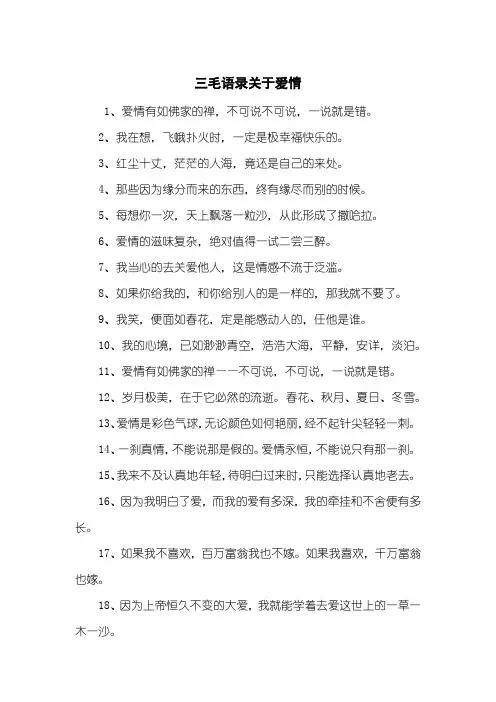 三毛语录关于爱情

1、爱情有如佛家的禅，不可说不可说，一说就是错。

2、我在想，飞蛾扑火时，一定是极幸福快乐的。

3、红尘十丈，茫茫的人海，竟还是自己的来处。

4、那些因为缘分而来的东西，终有缘尽而别的时候。

5、每想你一次，天上飘落一粒沙，从此形成了撒哈拉。

6、爱情的滋味复杂，绝对值得一试二尝三醉。

7、我当心的去关爱他人，这是情感不流于泛滥。

8、如果你给我的，和你给别人的是一样的，那我就不要了。

9、我笑，便面如春花，定是能感动人的，任他是谁。

10、我的心境，已如渺渺青空，浩浩大海，平静，安详，淡泊。

11、爱情有如佛家的禅——不可说，不可说，一说就是错。

12、岁月极美，在于它必然的流逝。春花、秋月、夏日、冬雪。

13、爱情是彩色气球，无论颜色如何艳丽，经不起针尖轻轻一刺。

14、一刹真情，不能说那是假的。爱情永恒，不能说只有那一刹。

15、我来不及认真地年轻，待明白过来时，只能选择认真地老去。

16、因为我明白了爱，而我的爱有多深，我的牵挂和不舍便有多长。

17、如果我不喜欢，百万富翁我也不嫁。如果我喜欢，千万富翁也嫁。

18、因为上帝恒久不变的大爱，我就能学着去爱这世上的一草一木一沙。